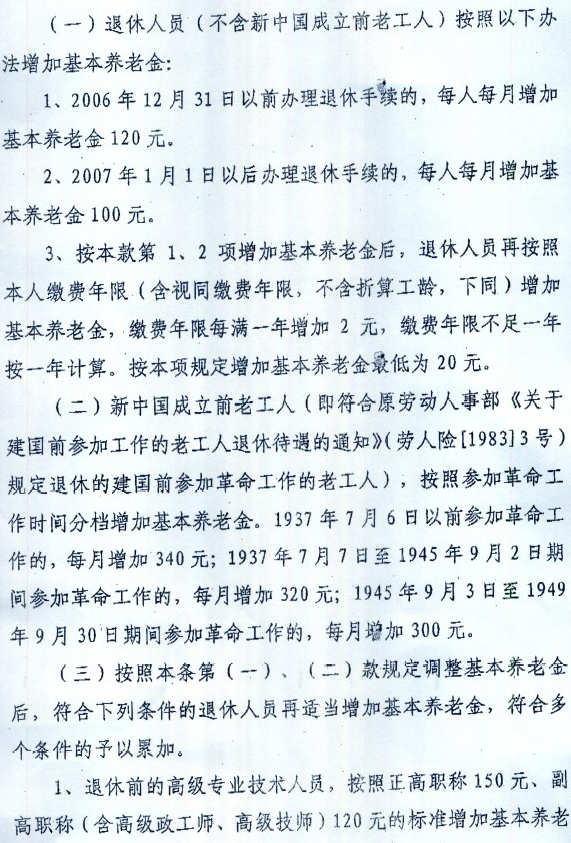 （一）退休人员（不含新中国成立前老工人）按照以下办法增加基本养老金：

1、2006年12月31日以前办理退休手续的，每人每月增加基本养老金120元。

2、2007年1月1日以后办理退休手续的，每人每月增加基本养老金100元。

3、按本款第1、2项增加基本养老金后，退休人员再按照本人缴费年限（含视同缴费年限，不含折算工龄，下同）增加基本养老金，缴费年限每满一年增加2元，缴费年限不足一年按一年计算。按本项规定增加基本养老金最低为20元。

（二）新中国成立前老工人（即符合原劳动人事部《关于建国前参加工作的老工人退休待遇的通知》（劳人险[1983]3号）规定退休的建国前参加革命工作的老工人），按照参加革命工作时间分档增加基本养老金。1937年7月6日以前参加革命工作的，每月增加340元；1937年7月7日至1945年9月2日期间参加革命工作的，每月增加320元；1945年9月3日至1949年9月30日期间参加革命工作的，每月增加300元。

（三）按照本条第（一）、（二）款规定调整基本养老金后，符合下列条件的退休人员再适当增加基本养老金，符合多个条件的予以累加。

1、退休前的高级专业技术人员，按照正高职称150元、副高职称（含高级政工师、高级技师）120元的标准增加基本养老